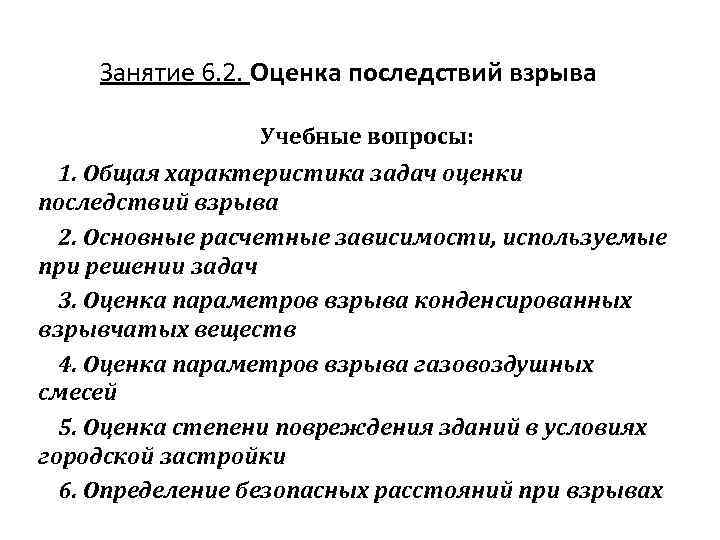 Занятие 6.2. Оценка последствий взрыва

Учебные вопросы:

1. Общая характеристика задач оценки последствий взрыва

2. Основные расчетные зависимости, используемые при решении задач

3. Оценка параметров взрыва конденсированных взрывчатых веществ

4. Оценка параметров взрыва газовоздушных смесей

5. Оценка степени повреждения зданий в условиях городской застройки

6. Определение безопасных расстояний при взрывах